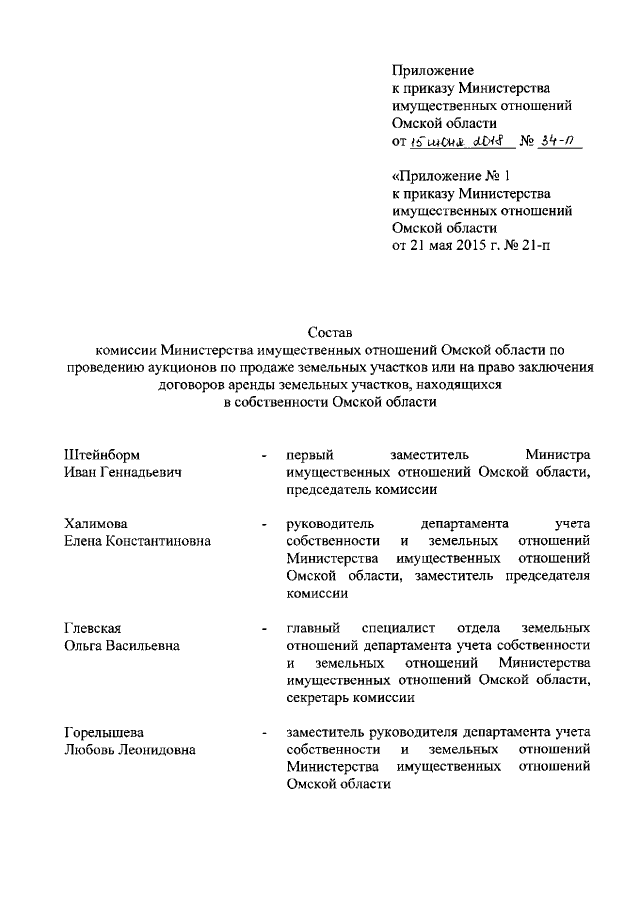 Приложение
к приказу Министерства
имущественных отношений
Омской области
от 15 июня 2018 № 34-п

«Приложение № 1
к приказу Министерства
имущественных отношений
Омской области
от 21 мая 2015 г. № 21-п

Состав
комиссии Министерства имущественных отношений Омской области по проведению аукционов по продаже земельных участков или на право заключения договоров аренды земельных участков, находящихся в собственности Омской области

Штейнборм
Иван Геннадьевич - первый заместитель Министра имущественных отношений Омской области, председатель комиссии

Халимова
Елена Константиновна - руководитель департамента учета собственности и земельных отношений Министерства имущественных отношений Омской области, заместитель председателя комиссии

Глевская
Ольга Васильевна - главный специалист отдела земельных отношений департамента учета собственности и земельных отношений Министерства имущественных отношений Омской области, секретарь комиссии

Горелышева
Любовь Леонидовна - заместитель руководителя департамента учета собственности и земельных отношений Министерства имущественных отношений Омской области